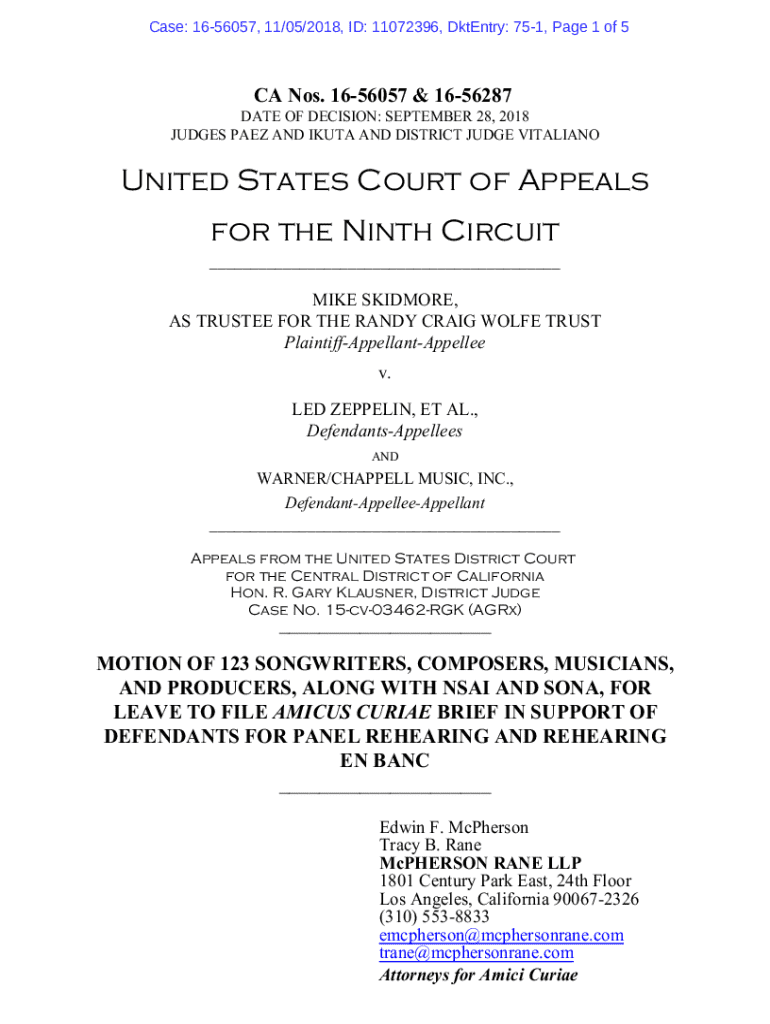 Case: 16-56057, 11/05/2018, ID: 11072396, DktEntry: 75-1, Page 1 of 5

CA Nos. 16-56057 & 16-56287
DATE OF DECISION: SEPTEMBER 28, 2018
JUDGES PAEZ AND IKUTA AND DISTRICT JUDGE VITALIANO

United States Court of Appeals
for the Ninth Circuit

MIKE SKIDMORE,
AS TRUSTEE FOR THE RANDY CRAIG WOLFE TRUST
Plaintiff-Appellant-Appellee

v.

LED ZEPPELIN, ET AL.,
Defendants-Appellees

AND

WARNER/CHAPPELL MUSIC, INC.,
Defendant-Appellee-Appellant

Appeals from the United States District Court
for the Central District of California
Hon. R. Gary Klausner, District Judge
Case No. 15-cv-03462-RGK (AGRx)

MOTION OF 123 SONGWRITERS, COMPOSERS, MUSICIANS, AND PRODUCERS, ALONG WITH NSAI AND SONA, FOR LEAVE TO FILE AMICUS CURIAE BRIEF IN SUPPORT OF DEFENDANTS FOR PANEL REHEARING AND REHEARING EN BANC

Edwin F. McPherson
Tracy B. Rane
McPHERSON RANE LLP
1801 Century Park East, 24th Floor
Los Angeles, California 90067-2326
(310) 553-8833
emcpherson@mcphersonrane.com
trane@mcphersonrane.com
Attorneys for Amici Curiae